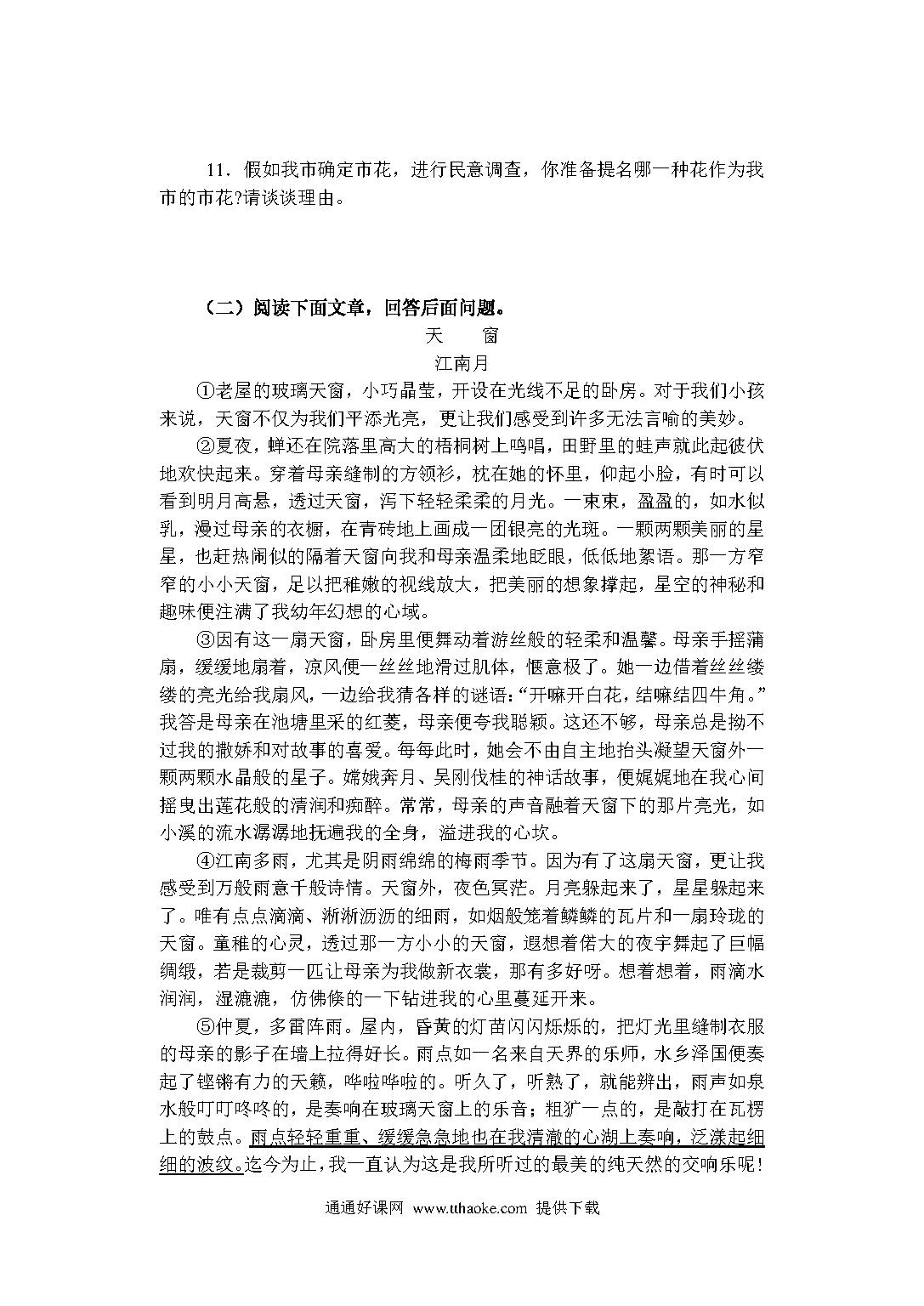 11．假如我市确定市花，进行民意调查，你准备提名哪一种花作为我市的市花?请谈谈理由。

（二）阅读下面文章，回答后面问题。

天　窗

江南月

①老屋的玻璃天窗，小巧晶莹，开设在光线不足的卧房。对于我们小孩来说，天窗不仅为我们平添光亮，更让我们感受到许多无法言喻的美妙。

②夏夜，蝉还在院落里高大的梧桐树上鸣唱，田野里的蛙声就此起彼伏地欢快起来。穿着母亲缝制的方领衫，枕在她的怀里，仰起小脸，有时可以看到明月高悬，透过天窗，泻下轻轻柔柔的月光。一束束，盈盈的，如水似乳，漫过母亲的衣橱，在青砖地上画成一团银亮的光斑。一颗两颗美丽的星星，也赶热闹似的隔着天窗向我和母亲温柔地眨眼，低低地絮语。那一方窄窄的小小天窗，足以把稚嫩的视线放大，把美丽的想象撑起，星空的神秘和趣味便注满了我幼年幻想的心域。

③因有这一扇天窗，卧房里便舞动着游丝般的轻柔和温馨。母亲手摇蒲扇，缓缓地扇着，凉风便一丝丝地滑过肌体，惬意极了。她一边借着丝丝缕缕的亮光给我扇风，一边给我猜各样的谜语:“开嘛开白花，结嘛结四牛角。”我答是母亲在池塘里采的红菱，母亲便夸我聪颖。这还不够，母亲总是拗不过我的撒娇和对故事的喜爱。每每此时，她会不由自主地抬头凝望天窗外一颗两颗水晶般的星子。嫦娥奔月、吴刚伐桂的神话故事，便娓娓地在我心间摇曳出莲花般的清润和痴醉。常常，母亲的声音融着天窗下的那片亮光，如小溪的流水潺潺地抚遍我的全身，溢进我的心坎。

④江南多雨，尤其是阴雨绵绵的梅雨季节。因为有了这扇天窗，更让我感受到万般雨意千般诗情。天窗外，夜色冥茫。月亮躲起来了，星星躲起来了。唯有点点滴滴、淅淅沥沥的细雨，如烟般笼着鳞鳞的瓦片和一扇玲珑的天窗。童稚的心灵，透过那一方小小的天窗，遐想着偌大的夜宇舞起了巨幅绸缎，若是裁剪一匹让母亲为我做新衣裳，那有多好呀。想着想着，雨滴水润润，湿漉漉，仿佛倏的一下钻进我的心里蔓延开来。

⑤仲夏，多雷阵雨。屋内，昏黄的灯苗闪闪烁烁的，把灯光里缝制衣服的母亲的影子在墙上拉得好长。雨点如一名来自天界的乐师，水乡泽国便奏起了铿锵有力的天籁，哗啦哗啦的。听久了，听熟了，就能辨出，雨声如泉水般叮叮咚咚的，是奏响在玻璃天窗上的乐音；粗犷一点的，是敲打在瓦楞上的鼓点。雨点轻轻重重、缓缓急急地也在我清澈的心湖上奏响，泛漾起细细的波纹。迄今为止，我一直认为这是我所听过的最美的纯天然的交响乐呢!

通通好课网 www.tthaoke.com 提供下载